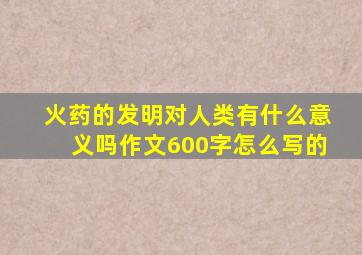 火药的发明对人类有什么意义吗作文600字怎么写的